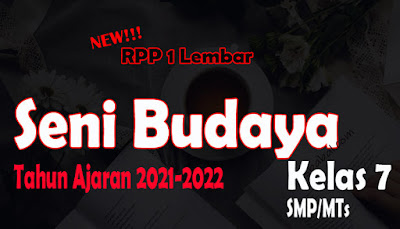 NEW!!!
RPP 1 Lembar

Seni Budaya

Tahun Ajaran 2021-2022

Kelas 7
SMP/MTs